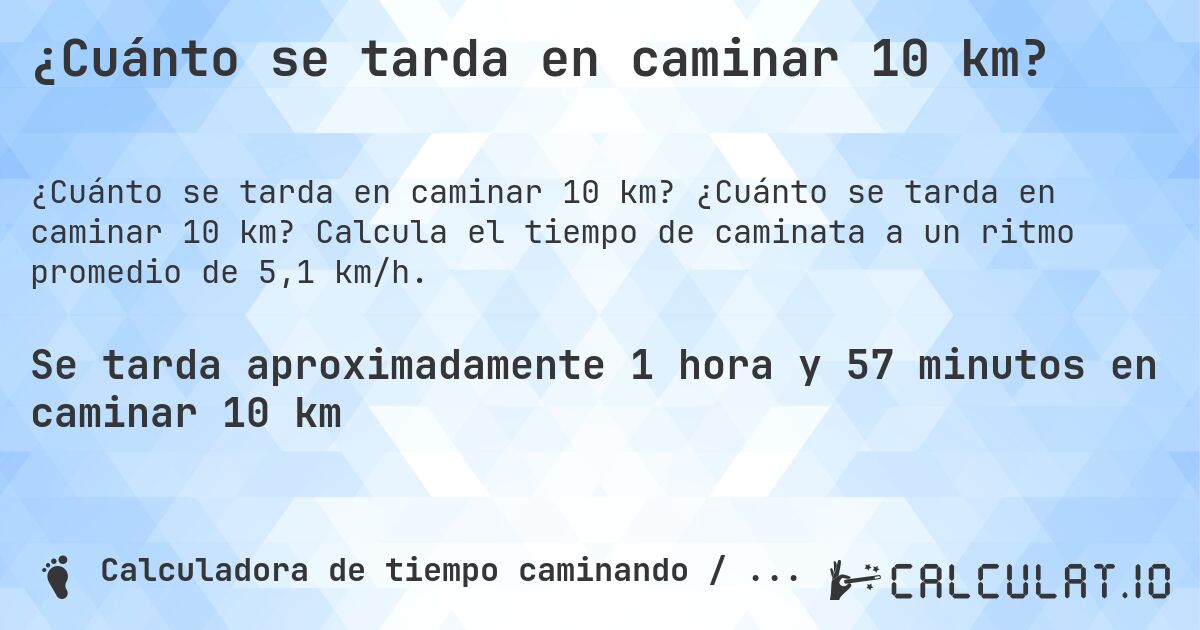 ¿Cuánto se tarda en caminar 10 km?

¿Cuánto se tarda en caminar 10 km? ¿Cuánto se tarda en caminar 10 km? Calcula el tiempo de caminata a un ritmo promedio de 5,1 km/h.

Se tarda aproximadamente 1 hora y 57 minutos en caminar 10 km

Calculadora de tiempo caminando / ...

CALCULAT.IO